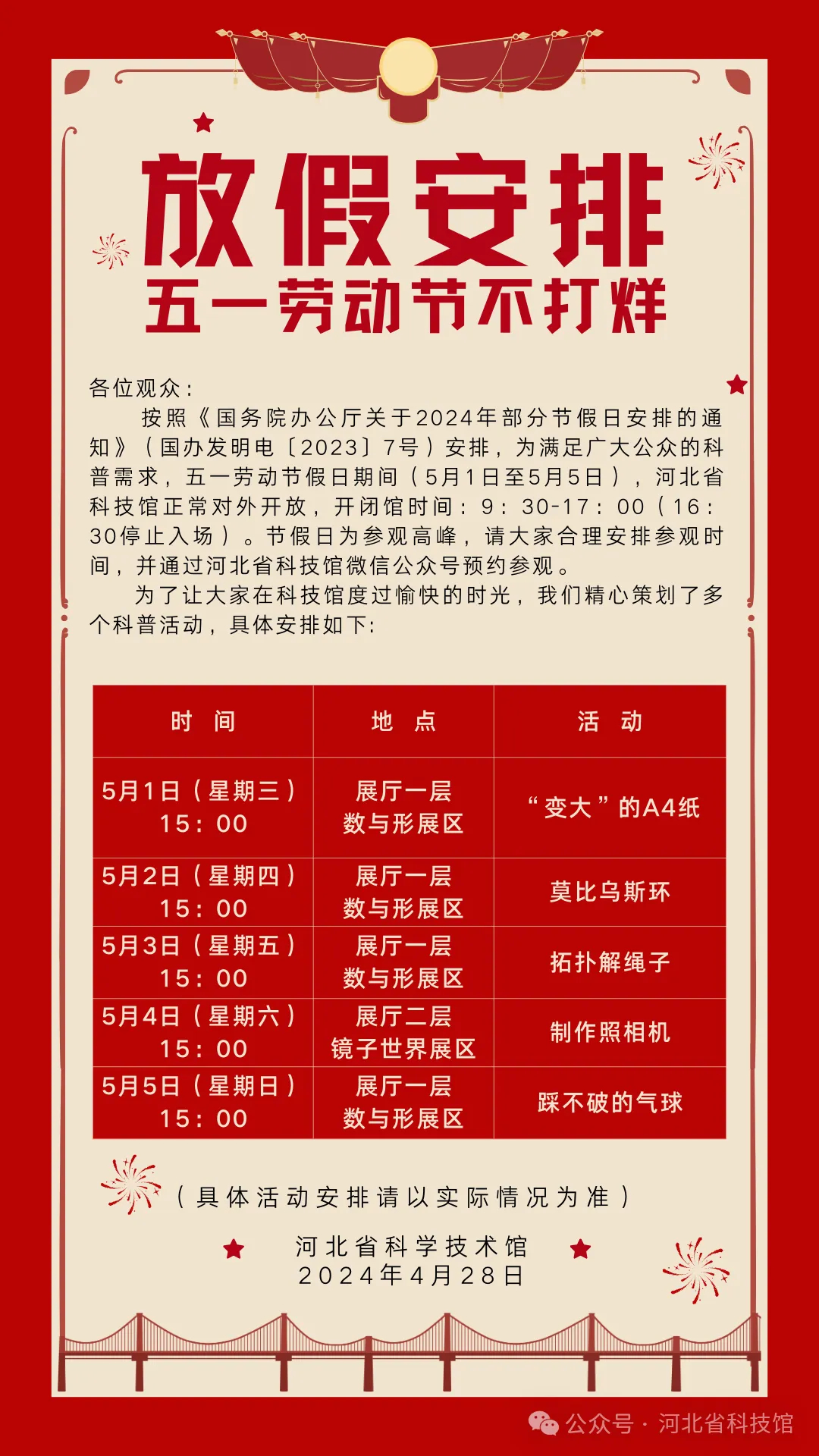 放假安排
五一劳动节不打烊

各位观众：

按照《国务院办公厅关于2024年部分节假日安排的通知》（国办发明电〔2023〕7号）安排，为满足广大公众的科普需求，五一劳动节假日期间（5月1日至5月5日），河北省科技馆正常对外开放，开闭馆时间：9：30-17：00（16：30停止入场）。节假日为参观高峰，请大家合理安排参观时间，并通过河北省科技馆微信公众号预约参观。

为了让大家在科技馆度过愉快的时光，我们精心策划了多个科普活动，具体安排如下：

| 时 间 | 地 点 | 活 动 |
|---|---|---|
| 5月1日（星期三）15：00 | 展厅一层 数与形展区 | “变大”的A4纸 |
| 5月2日（星期四）15：00 | 展厅一层 数与形展区 | 莫比乌斯环 |
| 5月3日（星期五）15：00 | 展厅一层 数与形展区 | 拓扑解绳子 |
| 5月4日（星期六）15：00 | 展厅二层 镜子世界展区 | 制作照相机 |
| 5月5日（星期日）15：00 | 展厅一层 数与形展区 | 踩不破的气球 |

（具体活动安排请以实际情况为准）

河北省科学技术馆
2024年4月28日

公众号 · 河北省科技馆